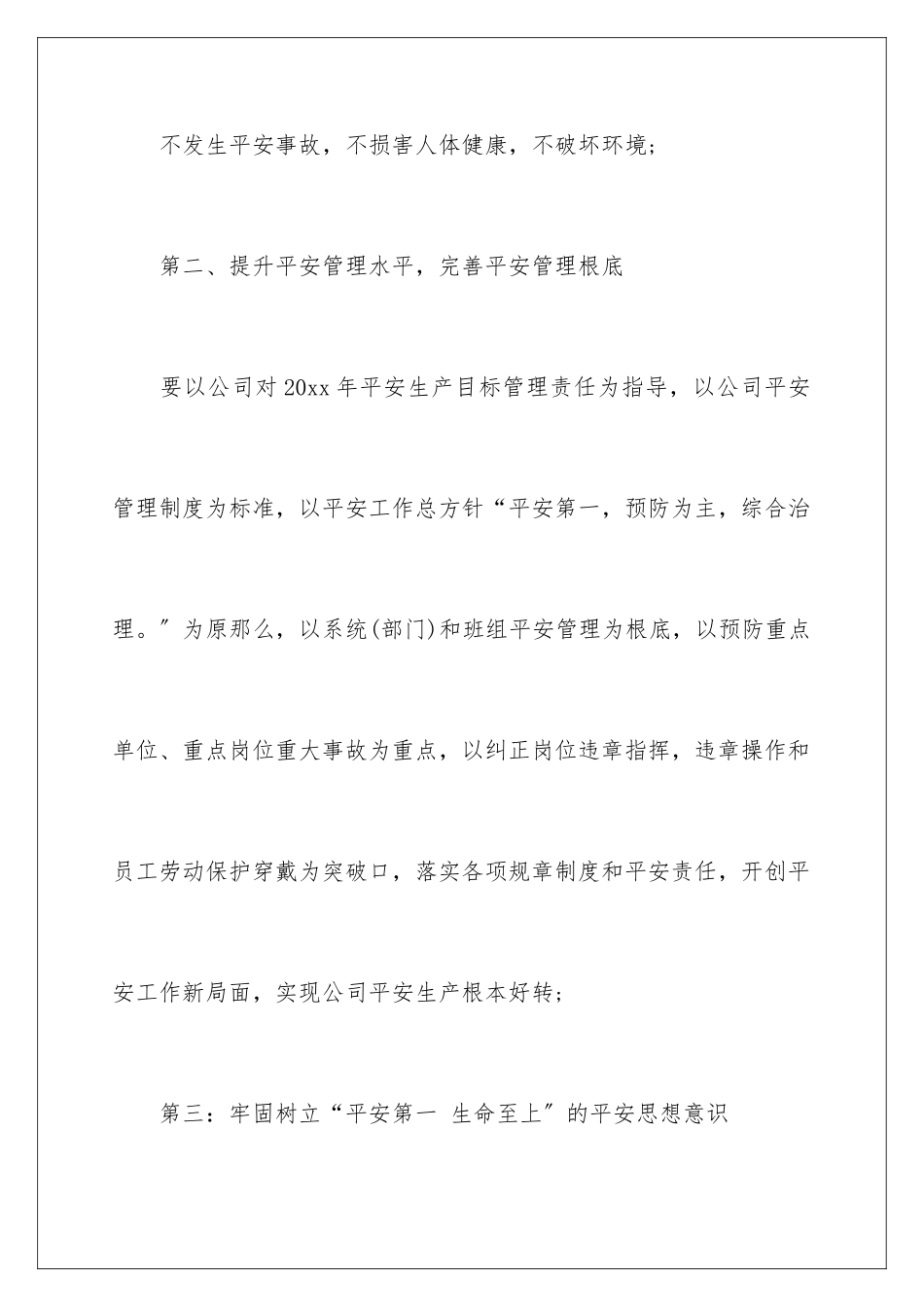 不发生平安事故，不损害人体健康，不破坏环境；

第二、提升平安管理水平，完善平安管理根底

要以公司对20xx年平安生产目标管理责任为指导，以公司平安管理制度为标准，以平安工作总方针“平安第一，预防为主，综合治理。”为原那么，以系统(部门)和班组平安管理为根底，以预防重点单位、重点岗位重大事故为重点，以纠正岗位违章指挥，违章操作和员工劳动保护穿戴为突破口，落实各项规章制度和平安责任，开创平安工作新局面，实现公司平安生产根本好转；

第三：牢固树立“平安第一 生命至上”的平安思想意识